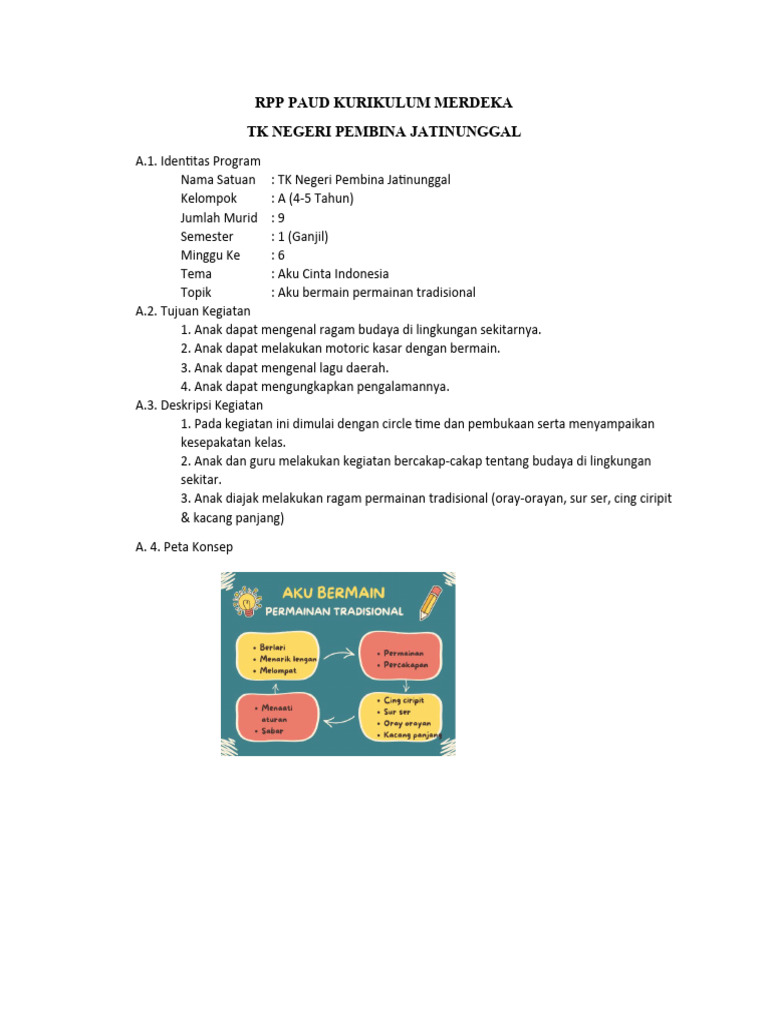 RPP PAUD KURIKULUM MERDEKA

TK NEGERI PEMBINA JATINUNGGAL

A.1. Identitas Program

Nama Satuan : TK Negeri Pembina Jatinunggal
Kelompok : A (4-5 Tahun)
Jumlah Murid : 9
Semester : 1 (Ganjil)
Minggu Ke : 6
Tema : Aku Cinta Indonesia
Topik : Aku bermain permainan tradisional

A.2. Tujuan Kegiatan

1. Anak dapat mengenal ragam budaya di lingkungan sekitarnya.
2. Anak dapat melakukan motoric kasar dengan bermain.
3. Anak dapat mengenal lagu daerah.
4. Anak dapat mengungkapkan pengalamannya.

A.3. Deskripsi Kegiatan

1. Pada kegiatan ini dimulai dengan circle time dan pembukaan serta menyampaikan kesepakatan kelas.
2. Anak dan guru melakukan kegiatan bercakap-cakap tentang budaya di lingkungan sekitar.
3. Anak diajak melakukan ragam permainan tradisional (oray-orayan, sur ser, cing ciripit & kacang panjang)

A. 4. Peta Konsep

AKU BERMAIN
PERMAINAN TRADISIONAL

• Berlari
• Menarik lengan
• Melompat

• Permainan
• Percakapan

• Cing ciripit
• Sur ser
• Oray orayan
• Kacang panjang

• Menaati aturan
• Sabar